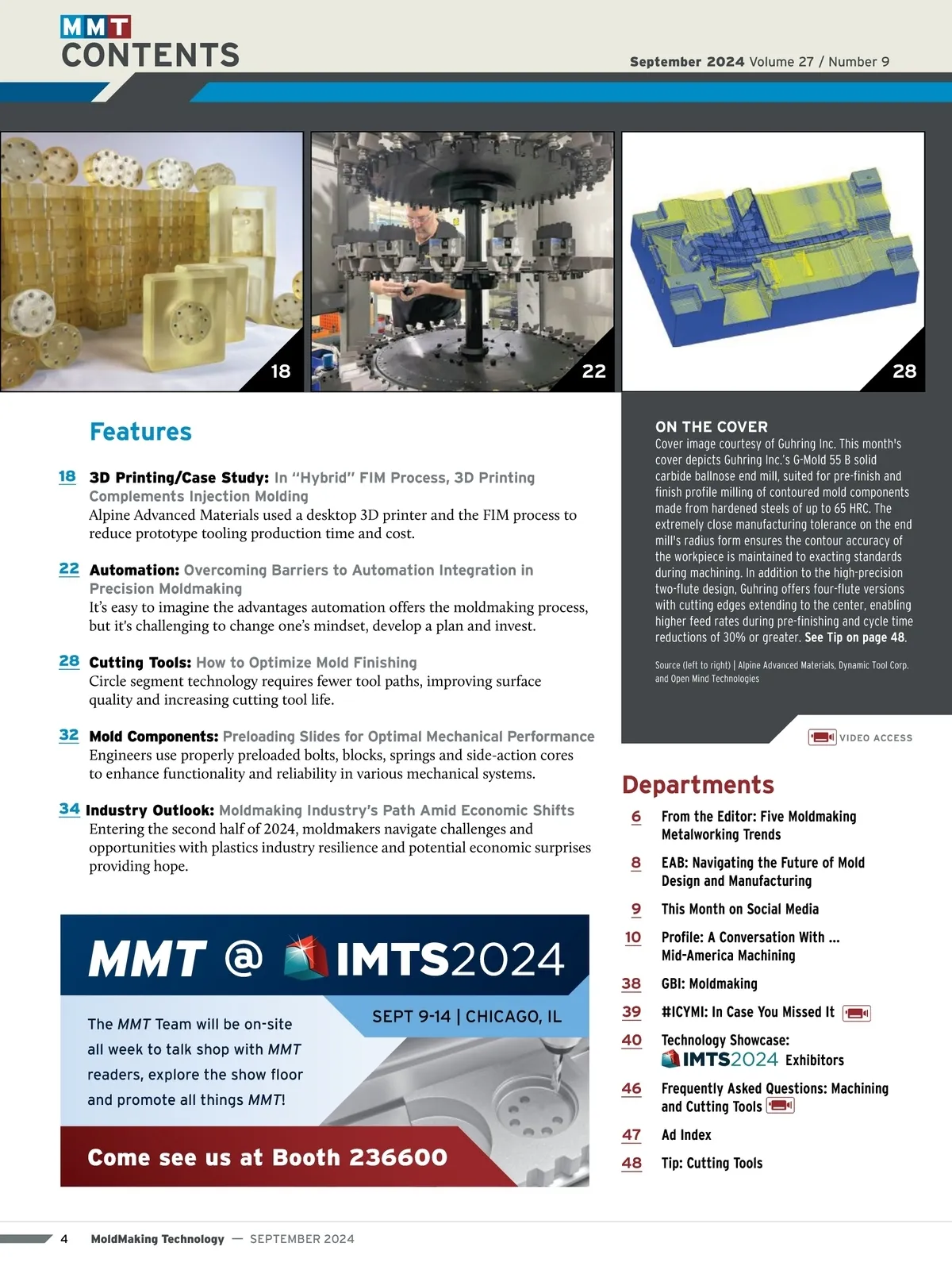 MMT
CONTENTS

September 2024 Volume 27 / Number 9

18

22

28

Features

18 3D Printing/Case Study: In "Hybrid" FIM Process, 3D Printing Complements Injection Molding
Alpine Advanced Materials used a desktop 3D printer and the FIM process to reduce prototype tooling production time and cost.

22 Automation: Overcoming Barriers to Automation Integration in Precision Moldmaking
It's easy to imagine the advantages automation offers the moldmaking process, but it's challenging to change one's mindset, develop a plan and invest.

28 Cutting Tools: How to Optimize Mold Finishing
Circle segment technology requires fewer tool paths, improving surface quality and increasing cutting tool life.

32 Mold Components: Preloading Slides for Optimal Mechanical Performance
Engineers use properly preloaded bolts, blocks, springs and side-action cores to enhance functionality and reliability in various mechanical systems.

34 Industry Outlook: Moldmaking Industry's Path Amid Economic Shifts
Entering the second half of 2024, moldmakers navigate challenges and opportunities with plastics industry resilience and potential economic surprises providing hope.

MMT @ IMTS2024

SEPT 9-14 | CHICAGO, IL

The MMT Team will be on-site all week to talk shop with MMT readers, explore the show floor and promote all things MMT!

Come see us at Booth 236600

ON THE COVER
Cover image courtesy of Guhring Inc. This month's cover depicts Guhring Inc.'s G-Mold 55 B solid carbide ballnose end mill, suited for pre-finish and finish profile milling of contoured mold components made from hardened steels of up to 65 HRC. The extremely close manufacturing tolerance on the end mill's radius form ensures the contour accuracy of the workpiece is maintained to exacting standards during machining. In addition to the high-precision two-flute design, Guhring offers four-flute versions with cutting edges extending to the center, enabling higher feed rates during pre-finishing and cycle time reductions of 30% or greater. See Tip on page 48.

Source (left to right) | Alpine Advanced Materials, Dynamic Tool Corp. and Open Mind Technologies

VIDEO ACCESS

Departments

6 From the Editor: Five Moldmaking Metalworking Trends

8 EAB: Navigating the Future of Mold Design and Manufacturing

9 This Month on Social Media

10 Profile: A Conversation With ... Mid-America Machining

38 GBI: Moldmaking

39 #ICYMI: In Case You Missed It

40 Technology Showcase: IMTS2024 Exhibitors

46 Frequently Asked Questions: Machining and Cutting Tools

47 Ad Index

48 Tip: Cutting Tools

4 MoldMaking Technology — SEPTEMBER 2024